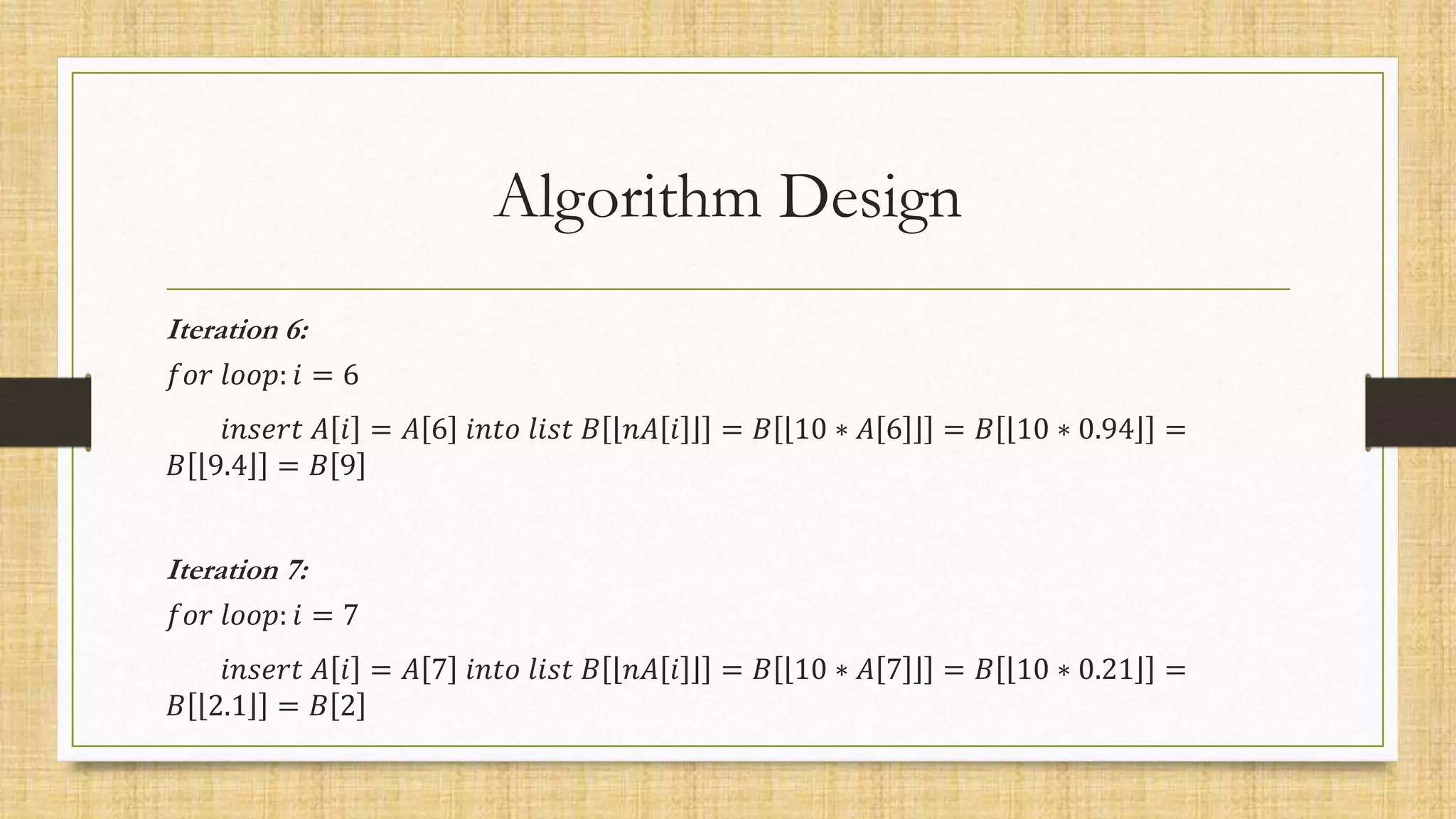 Algorithm Design

Iteration 6:

$for\ loop: i = 6$

$insert\ A[i] = A[6]\ into\ list\ B[\lfloor nA[i] \rfloor] = B[\lfloor 10 * A[6] \rfloor] = B[\lfloor 10 * 0.94 \rfloor] = B[\lfloor 9.4 \rfloor] = B[9]$

Iteration 7:

$for\ loop: i = 7$

$insert\ A[i] = A[7]\ into\ list\ B[\lfloor nA[i] \rfloor] = B[\lfloor 10 * A[7] \rfloor] = B[\lfloor 10 * 0.21 \rfloor] = B[\lfloor 2.1 \rfloor] = B[2]$